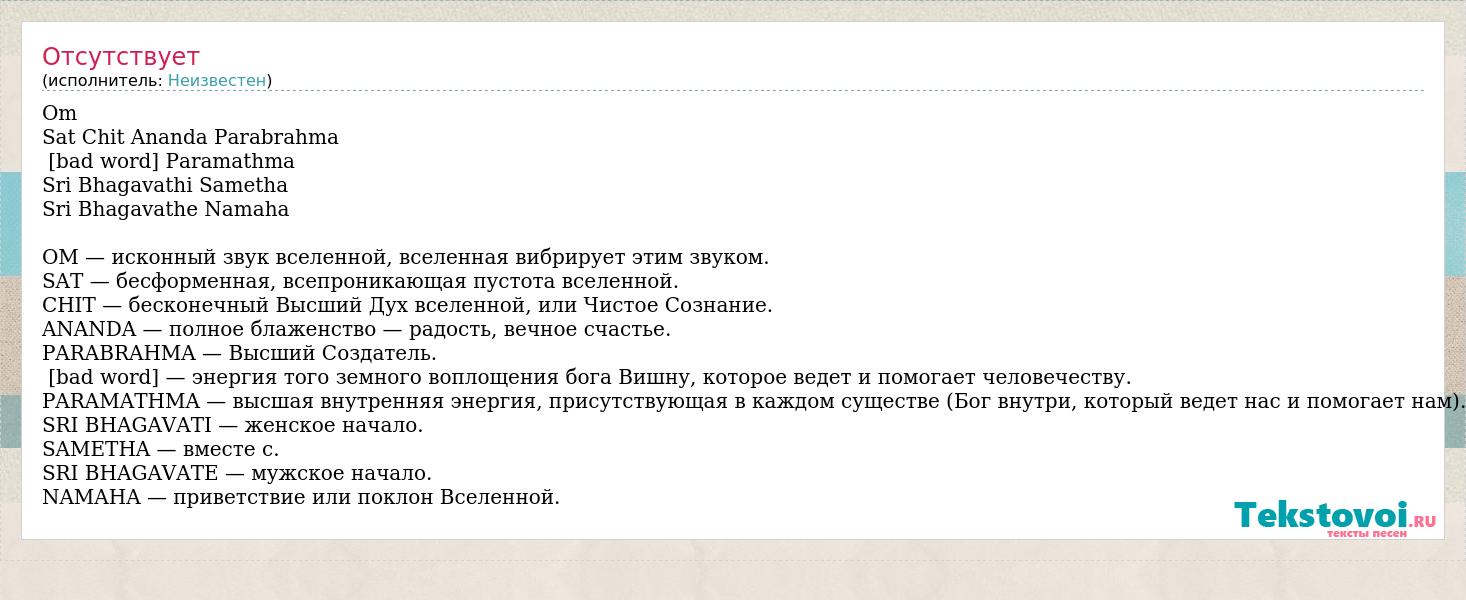 Отсутствует
(исполнитель: Неизвестен)

Om
Sat Chit Ananda Parabrahma
[bad word] Paramathma
Sri Bhagavathi Sametha
Sri Bhagavathe Namaha

OM — исконный звук вселенной, вселенная вибрирует этим звуком.
SAT — бесформенная, всепроникающая пустота вселенной.
CHIT — бесконечный Высший Дух вселенной, или Чистое Сознание.
ANANDA — полное блаженство — радость, вечное счастье.
PARABRAHMA — Высший Создатель.
[bad word] — энергия того земного воплощения бога Вишну, которое ведет и помогает человечеству.
PARAMATHMA — высшая внутренняя энергия, присутствующая в каждом существе (Бог внутри, который ведет нас и помогает нам).
SRI BHAGAVATI — женское начало.
SAMETHA — вместе с.
SRI BHAGAVATE — мужское начало.
NAMAHA — приветствие или поклон Вселенной.

Tekstovoi.RU
тексты песен